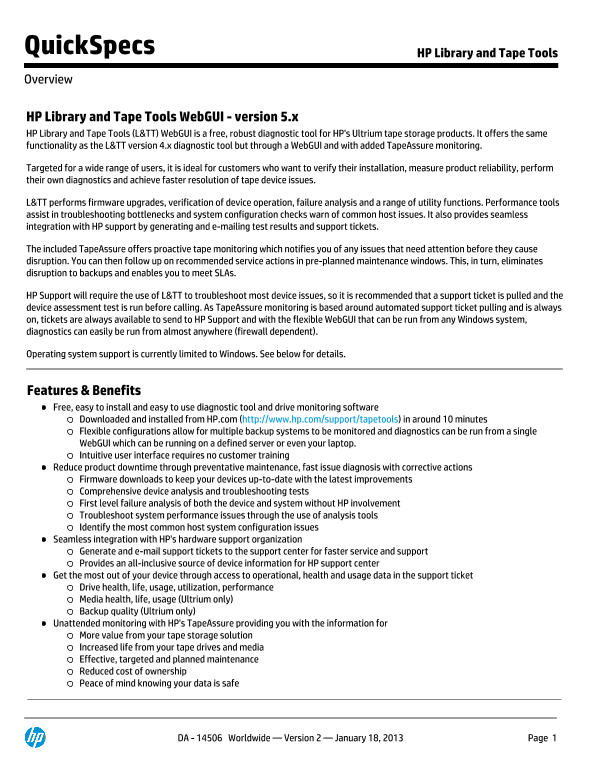 QuickSpecs

HP Library and Tape Tools

Overview

HP Library and Tape Tools WebGUI - version 5.x

HP Library and Tape Tools (L&TT) WebGUI is a free, robust diagnostic tool for HP's Ultrium tape storage products. It offers the same functionality as the L&TT version 4.x diagnostic tool but through a WebGUI and with added TapeAssure monitoring.

Targeted for a wide range of users, it is ideal for customers who want to verify their installation, measure product reliability, perform their own diagnostics and achieve faster resolution of tape device issues.

L&TT performs firmware upgrades, verification of device operation, failure analysis and a range of utility functions. Performance tools assist in troubleshooting bottlenecks and system configuration checks warn of common host issues. It also provides seamless integration with HP support by generating and e-mailing test results and support tickets.

The included TapeAssure offers proactive tape monitoring which notifies you of any issues that need attention before they cause disruption. You can then follow up on recommended service actions in pre-planned maintenance windows. This, in turn, eliminates disruption to backups and enables you to meet SLAs.

HP Support will require the use of L&TT to troubleshoot most device issues, so it is recommended that a support ticket is pulled and the device assessment test is run before calling. As TapeAssure monitoring is based around automated support ticket pulling and is always on, tickets are always available to send to HP Support and with the flexible WebGUI that can be run from any Windows system, diagnostics can easily be run from almost anywhere (firewall dependent).

Operating system support is currently limited to Windows. See below for details.

Features & Benefits

- Free, easy to install and easy to use diagnostic tool and drive monitoring software
  - Downloaded and installed from HP.com (http://www.hp.com/support/tapetools) in around 10 minutes
  - Flexible configurations allow for multiple backup systems to be monitored and diagnostics can be run from a single WebGUI which can be running on a defined server or even your laptop.
  - Intuitive user interface requires no customer training
- Reduce product downtime through preventative maintenance, fast issue diagnosis with corrective actions
  - Firmware downloads to keep your devices up-to-date with the latest improvements
  - Comprehensive device analysis and troubleshooting tests
  - First level failure analysis of both the device and system without HP involvement
  - Troubleshoot system performance issues through the use of analysis tools
  - Identify the most common host system configuration issues
- Seamless integration with HP's hardware support organization
  - Generate and e-mail support tickets to the support center for faster service and support
  - Provides an all-inclusive source of device information for HP support center
- Get the most out of your device through access to operational, health and usage data in the support ticket
  - Drive health, life, usage, utilization, performance
  - Media health, life, usage (Ultrium only)
  - Backup quality (Ultrium only)
- Unattended monitoring with HP's TapeAssure providing you with the information for
  - More value from your tape storage solution
  - Increased life from your tape drives and media
  - Effective, targeted and planned maintenance
  - Reduced cost of ownership
  - Peace of mind knowing your data is safe

hp

DA - 14506 Worldwide — Version 2 — January 18, 2013

Page 1